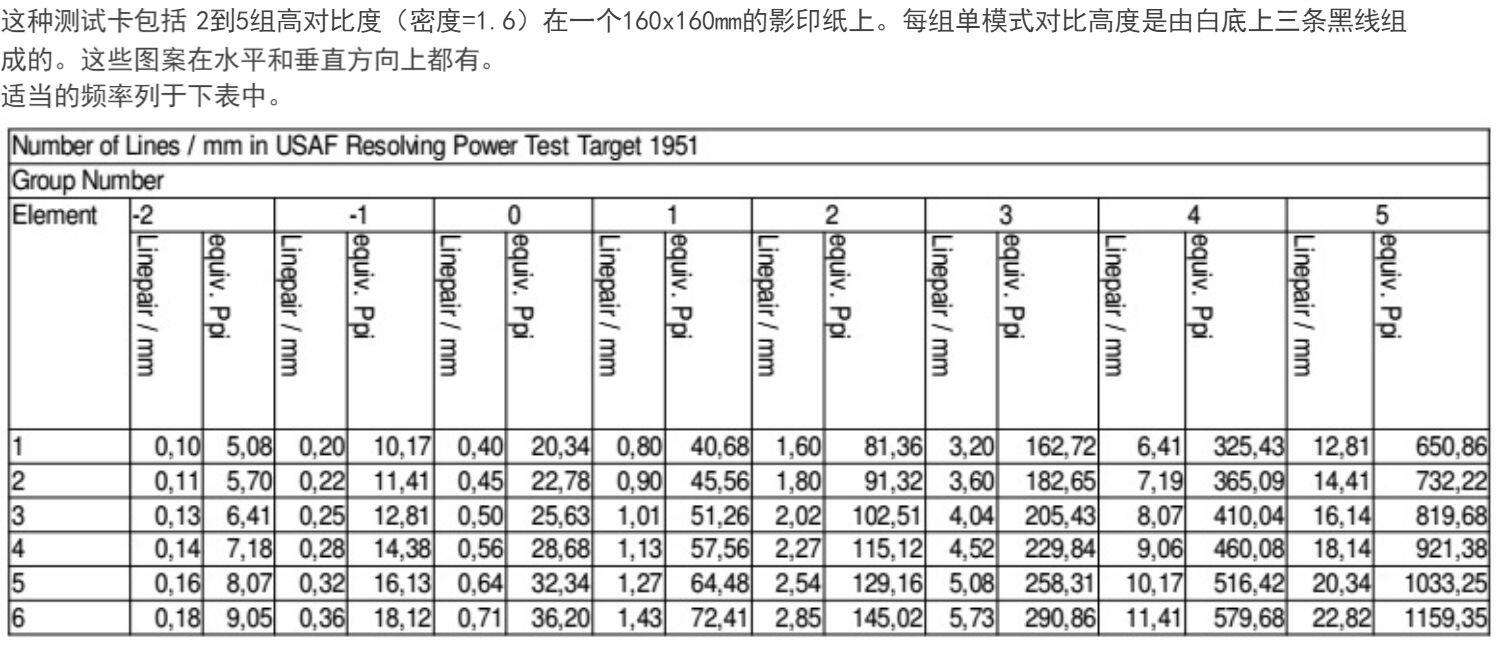 这种测试卡包括 2到5组高对比度（密度=1.6）在一个160x160mm的影印纸上。每组单模式对比高度是由白底上三条黑线组成的。这些图案在水平和垂直方向上都有。
适当的频率列于下表中。

| Number of Lines / mm in USAF Resolving Power Test Target 1951 | | | | | | | | | | | | | | | | |
|---|---|---|---|---|---|---|---|---|---|---|---|---|---|---|---|---|
| Group Number | | | | | | | | | | | | | | | | |
| Element | -2 | | -1 | | 0 | | 1 | | 2 | | 3 | | 4 | | 5 | |
| | Linepair / mm | equiv. Ppi | Linepair / mm | equiv. Ppi | Linepair / mm | equiv. Ppi | Linepair / mm | equiv. Ppi | Linepair / mm | equiv. Ppi | Linepair / mm | equiv. Ppi | Linepair / mm | equiv. Ppi | Linepair / mm | equiv. Ppi |
| 1 | 0,10 | 5,08 | 0,20 | 10,17 | 0,40 | 20,34 | 0,80 | 40,68 | 1,60 | 81,36 | 3,20 | 162,72 | 6,41 | 325,43 | 12,81 | 650,86 |
| 2 | 0,11 | 5,70 | 0,22 | 11,41 | 0,45 | 22,78 | 0,90 | 45,56 | 1,80 | 91,32 | 3,60 | 182,65 | 7,19 | 365,09 | 14,41 | 732,22 |
| 3 | 0,13 | 6,41 | 0,25 | 12,81 | 0,50 | 25,63 | 1,01 | 51,26 | 2,02 | 102,51 | 4,04 | 205,43 | 8,07 | 410,04 | 16,14 | 819,68 |
| 4 | 0,14 | 7,18 | 0,28 | 14,38 | 0,56 | 28,68 | 1,13 | 57,56 | 2,27 | 115,12 | 4,52 | 229,84 | 9,06 | 460,08 | 18,14 | 921,38 |
| 5 | 0,16 | 8,07 | 0,32 | 16,13 | 0,64 | 32,34 | 1,27 | 64,48 | 2,54 | 129,16 | 5,08 | 258,31 | 10,17 | 516,42 | 20,34 | 1033,25 |
| 6 | 0,18 | 9,05 | 0,36 | 18,12 | 0,71 | 36,20 | 1,43 | 72,41 | 2,85 | 145,02 | 5,73 | 290,86 | 11,41 | 579,68 | 22,82 | 1159,35 |